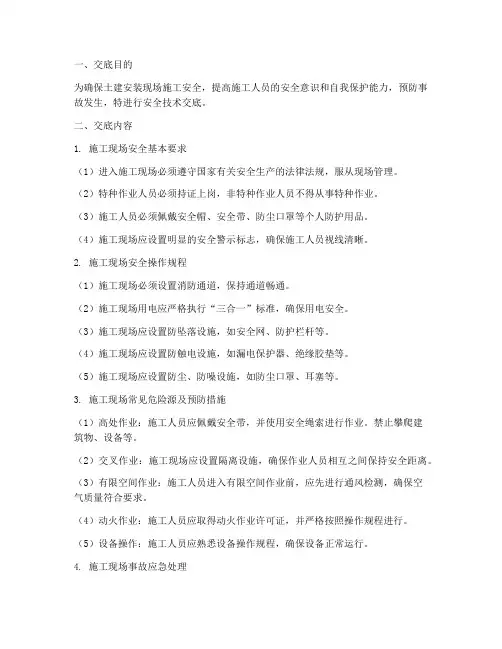 一、交底目的

为确保土建安装现场施工安全，提高施工人员的安全意识和自我保护能力，预防事故发生，特进行安全技术交底。

二、交底内容

1. 施工现场安全基本要求

（1）进入施工现场必须遵守国家有关安全生产的法律法规，服从现场管理。

（2）特种作业人员必须持证上岗，非特种作业人员不得从事特种作业。

（3）施工人员必须佩戴安全帽、安全带、防尘口罩等个人防护用品。

（4）施工现场应设置明显的安全警示标志，确保施工人员视线清晰。

2. 施工现场安全操作规程

（1）施工现场必须设置消防通道，保持通道畅通。

（2）施工现场用电应严格执行“三合一”标准，确保用电安全。

（3）施工现场应设置防坠落设施，如安全网、防护栏杆等。

（4）施工现场应设置防触电设施，如漏电保护器、绝缘胶垫等。

（5）施工现场应设置防尘、防噪设施，如防尘口罩、耳塞等。

3. 施工现场常见危险源及预防措施

（1）高处作业：施工人员应佩戴安全带，并使用安全绳索进行作业。禁止攀爬建筑物、设备等。

（2）交叉作业：施工现场应设置隔离设施，确保作业人员相互之间保持安全距离。

（3）有限空间作业：施工人员进入有限空间作业前，应先进行通风检测，确保空气质量符合要求。

（4）动火作业：施工人员应取得动火作业许可证，并严格按照操作规程进行。

（5）设备操作：施工人员应熟悉设备操作规程，确保设备正常运行。

4. 施工现场事故应急处理